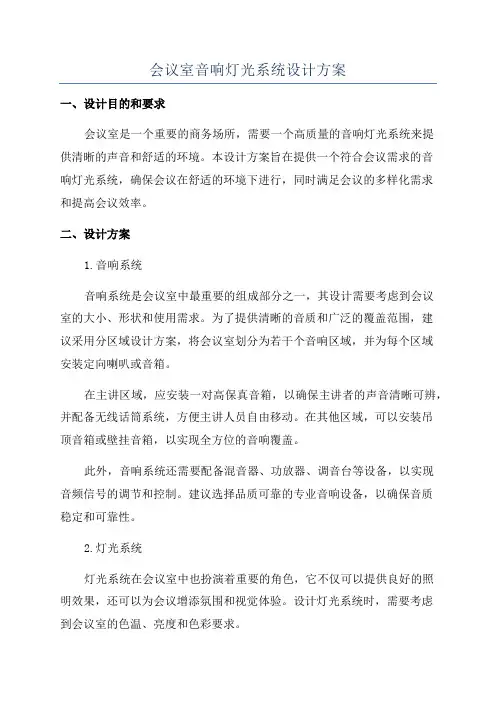 会议室音响灯光系统设计方案

一、设计目的和要求

会议室是一个重要的商务场所，需要一个高质量的音响灯光系统来提供清晰的声音和舒适的环境。本设计方案旨在提供一个符合会议需求的音响灯光系统，确保会议在舒适的环境下进行，同时满足会议的多样化需求和提高会议效率。

二、设计方案

1.音响系统

音响系统是会议室中最重要的组成部分之一，其设计需要考虑到会议室的大小、形状和使用需求。为了提供清晰的音质和广泛的覆盖范围，建议采用分区域设计方案，将会议室划分为若干个音响区域，并为每个区域安装定向喇叭或音箱。

在主讲区域，应安装一对高保真音箱，以确保主讲者的声音清晰可辨，并配备无线话筒系统，方便主讲人员自由移动。在其他区域，可以安装吊顶音箱或壁挂音箱，以实现全方位的音响覆盖。

此外，音响系统还需要配备混音器、功放器、调音台等设备，以实现音频信号的调节和控制。建议选择品质可靠的专业音响设备，以确保音质稳定和可靠性。

2.灯光系统

灯光系统在会议室中也扮演着重要的角色，它不仅可以提供良好的照明效果，还可以为会议增添氛围和视觉体验。设计灯光系统时，需要考虑到会议室的色温、亮度和色彩要求。